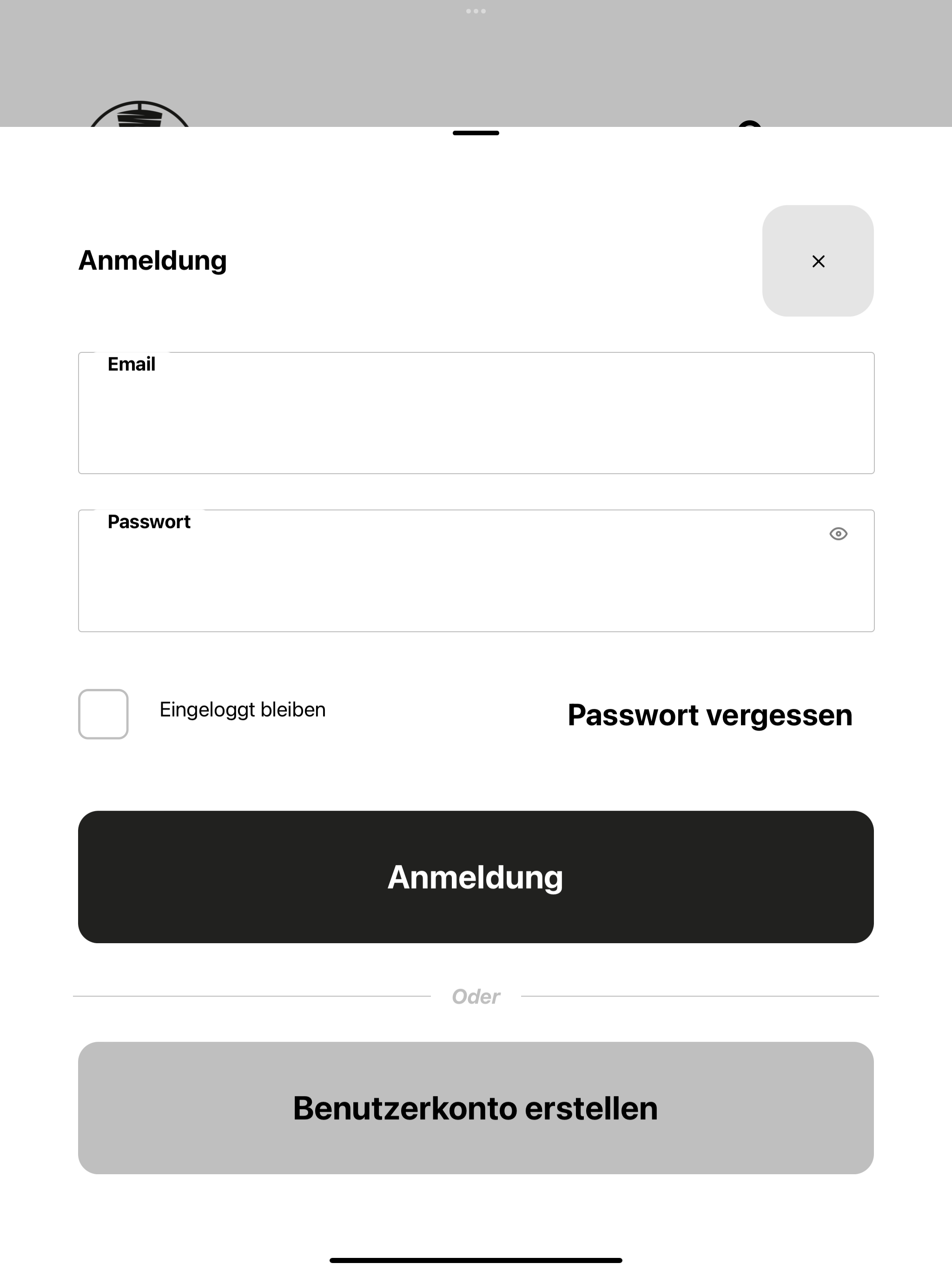 Anmeldung

×

Email

Passwort

Eingeloggt bleiben

Passwort vergessen

Anmeldung

Oder

Benutzerkonto erstellen